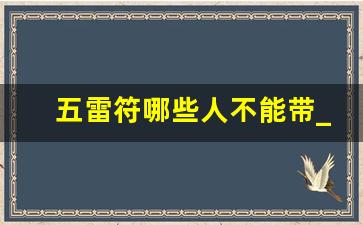 五雷符哪些人不能带_